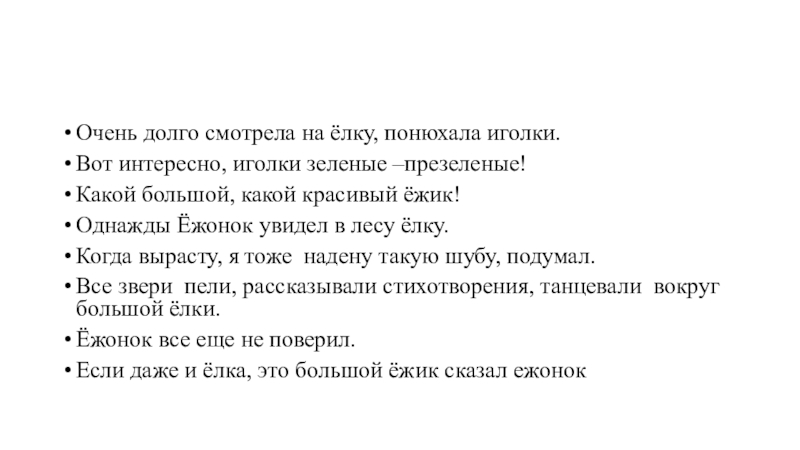 • Очень долго смотрела на ёлку, понюхала иголки.
• Вот интересно, иголки зеленые –презеленые!
• Какой большой, какой красивый ёжик!
• Однажды Ёжонок увидел в лесу ёлку.
• Когда вырасту, я тоже надену такую шубу, подумал.
• Все звери пели, рассказывали стихотворения, танцевали вокруг большой ёлки.
• Ёжонок все еще не поверил.
• Если даже и ёлка, это большой ёжик сказал ежонок